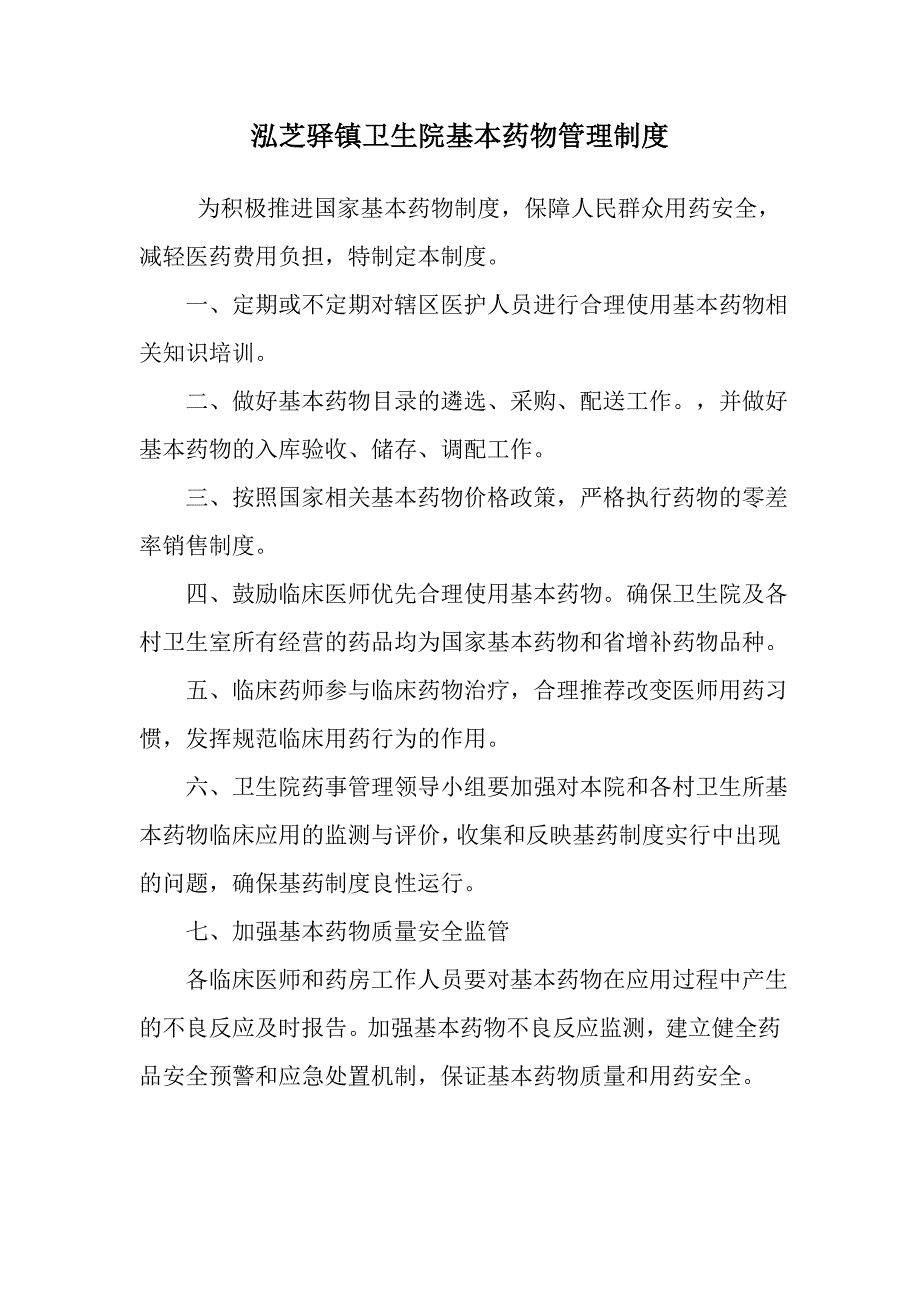 泓芝驿镇卫生院基本药物管理制度

为积极推进国家基本药物制度，保障人民群众用药安全，减轻医药费用负担，特制定本制度。

一、定期或不定期对辖区医护人员进行合理使用基本药物相关知识培训。

二、做好基本药物目录的遴选、采购、配送工作。，并做好基本药物的入库验收、储存、调配工作。

三、按照国家相关基本药物价格政策，严格执行药物的零差率销售制度。

四、鼓励临床医师优先合理使用基本药物。确保卫生院及各村卫生室所有经营的药品均为国家基本药物和省增补药物品种。

五、临床药师参与临床药物治疗，合理推荐改变医师用药习惯，发挥规范临床用药行为的作用。

六、卫生院药事管理领导小组要加强对本院和各村卫生所基本药物临床应用的监测与评价，收集和反映基药制度实行中出现的问题，确保基药制度良性运行。

七、加强基本药物质量安全监管

各临床医师和药房工作人员要对基本药物在应用过程中产生的不良反应及时报告。加强基本药物不良反应监测，建立健全药品安全预警和应急处置机制，保证基本药物质量和用药安全。